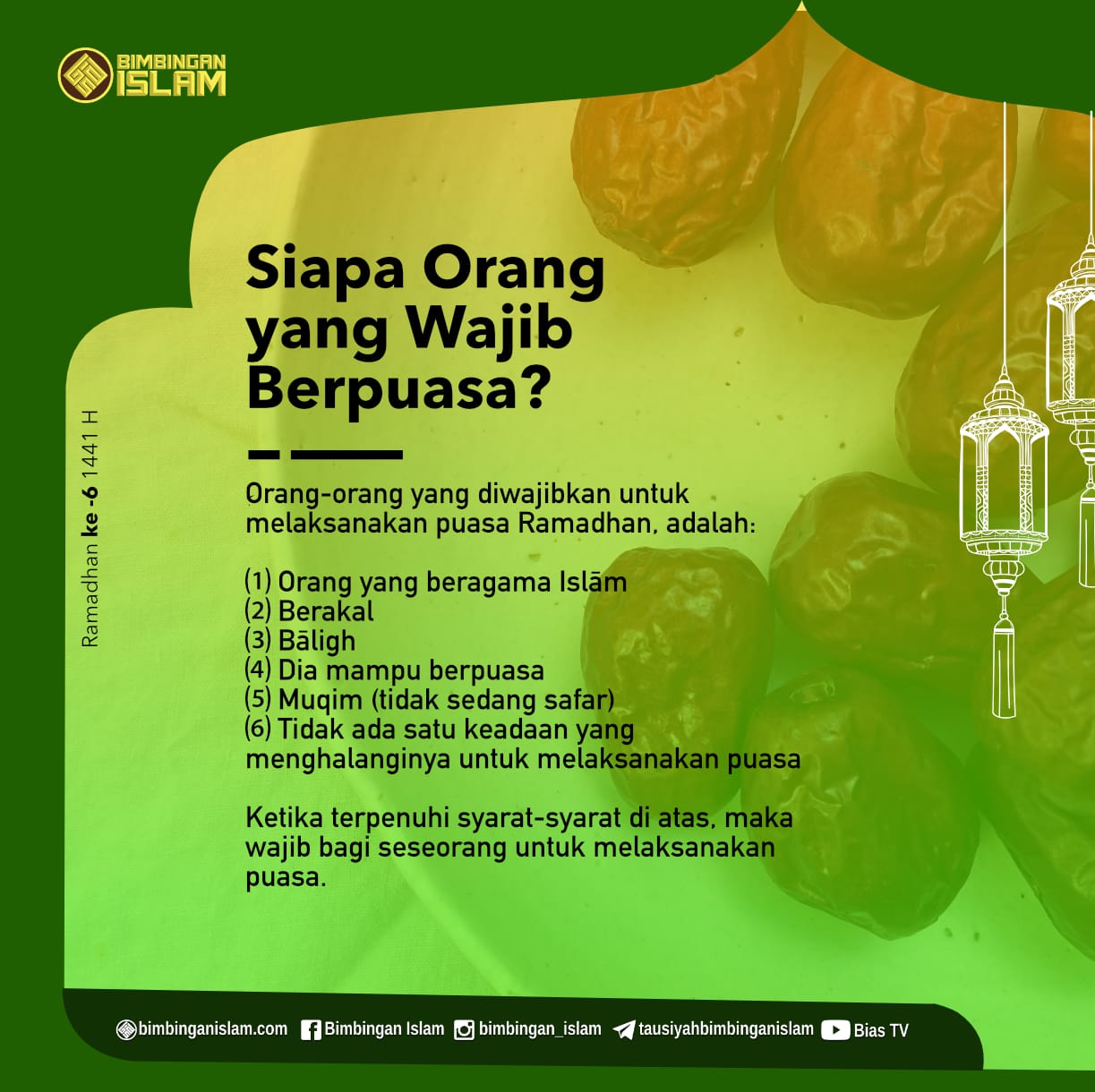 BIMBINGAN ISLAM

Ramadhan ke -6 1441 H

Siapa Orang yang Wajib Berpuasa?

Orang-orang yang diwajibkan untuk melaksanakan puasa Ramadhan, adalah:

(1) Orang yang beragama Islām
(2) Berakal
(3) Bāligh
(4) Dia mampu berpuasa
(5) Muqim (tidak sedang safar)
(6) Tidak ada satu keadaan yang menghalanginya untuk melaksanakan puasa

Ketika terpenuhi syarat-syarat di atas, maka wajib bagi seseorang untuk melaksanakan puasa.

bimbinganislam.com Bimbingan Islam bimbingan_islam tausiyahbimbinganislam Bias TV